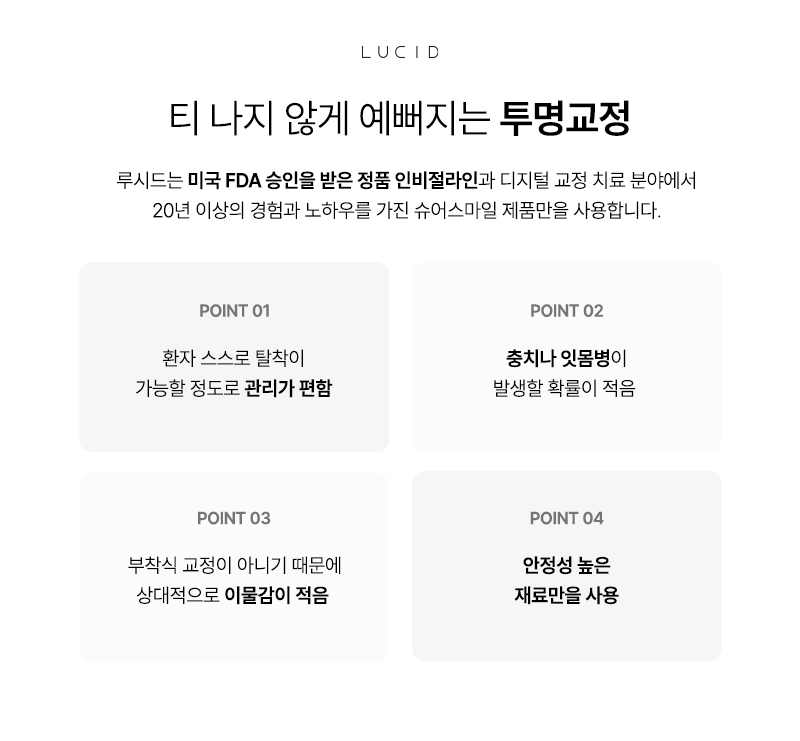 LUCID

티 나지 않게 예뻐지는 투명교정

루시드는 미국 FDA 승인을 받은 정품 인비절라인과 디지털 교정 치료 분야에서 20년 이상의 경험과 노하우를 가진 슈어스마일 제품만을 사용합니다.

POINT 01

환자 스스로 탈착이 가능할 정도로 관리가 편함

POINT 02

충치나 잇몸병이 발생할 확률이 적음

POINT 03

부착식 교정이 아니기 때문에 상대적으로 이물감이 적음

POINT 04

안정성 높은 재료만을 사용